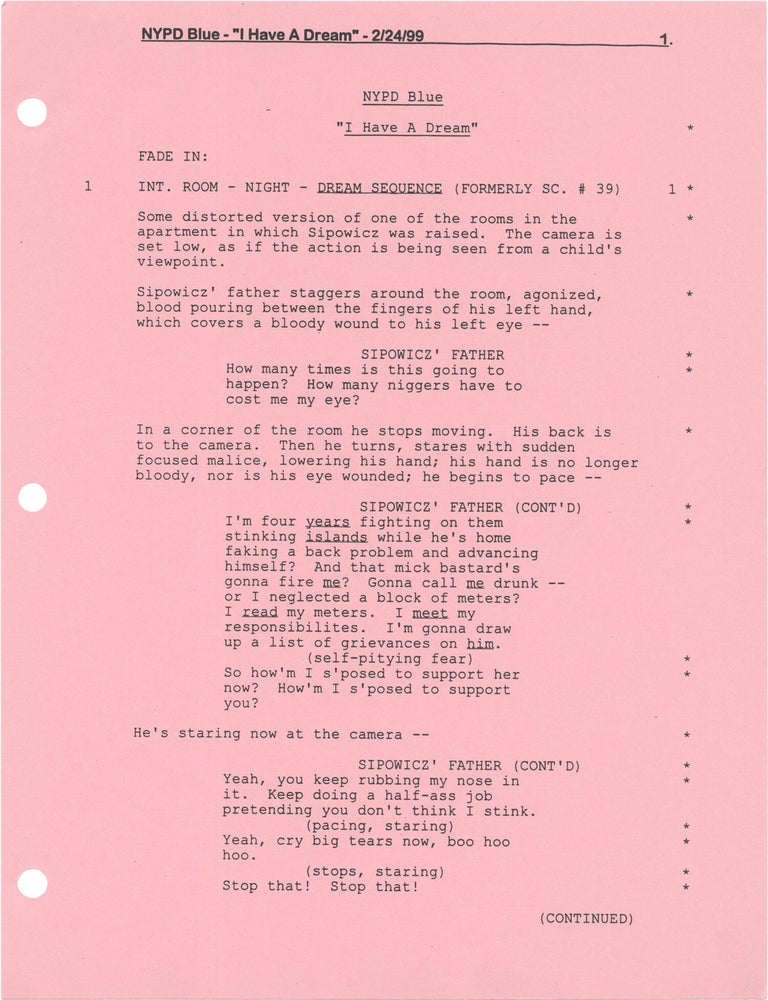 NYPD Blue - "I Have A Dream" - 2/24/99 1.

NYPD Blue

"I Have A Dream" *

FADE IN:

1 INT. ROOM - NIGHT - DREAM SEQUENCE (FORMERLY SC. # 39) 1 *

Some distorted version of one of the rooms in the apartment in which Sipowicz was raised. The camera is set low, as if the action is being seen from a child's viewpoint. *

Sipowicz' father staggers around the room, agonized, blood pouring between the fingers of his left hand, which covers a bloody wound to his left eye -- *

SIPOWICZ' FATHER *
How many times is this going to happen? How many niggers have to cost me my eye? *

In a corner of the room he stops moving. His back is to the camera. Then he turns, stares with sudden focused malice, lowering his hand; his hand is no longer bloody, nor is his eye wounded; he begins to pace -- *

SIPOWICZ' FATHER (CONT'D) *
I'm four years fighting on them stinking islands while he's home faking a back problem and advancing himself? And that mick bastard's gonna fire me? Gonna call me drunk -- or I neglected a block of meters? I read my meters. I meet my responsibilites. I'm gonna draw up a list of grievances on him. *
(self-pitying fear) *
So how'm I s'posed to support her now? How'm I s'posed to support you? *

He's staring now at the camera -- *

SIPOWICZ' FATHER (CONT'D) *
Yeah, you keep rubbing my nose in it. Keep doing a half-ass job pretending you don't think I stink. *
(pacing, staring) *
Yeah, cry big tears now, boo hoo hoo. *
(stops, staring) *
Stop that! Stop that! *

(CONTINUED)